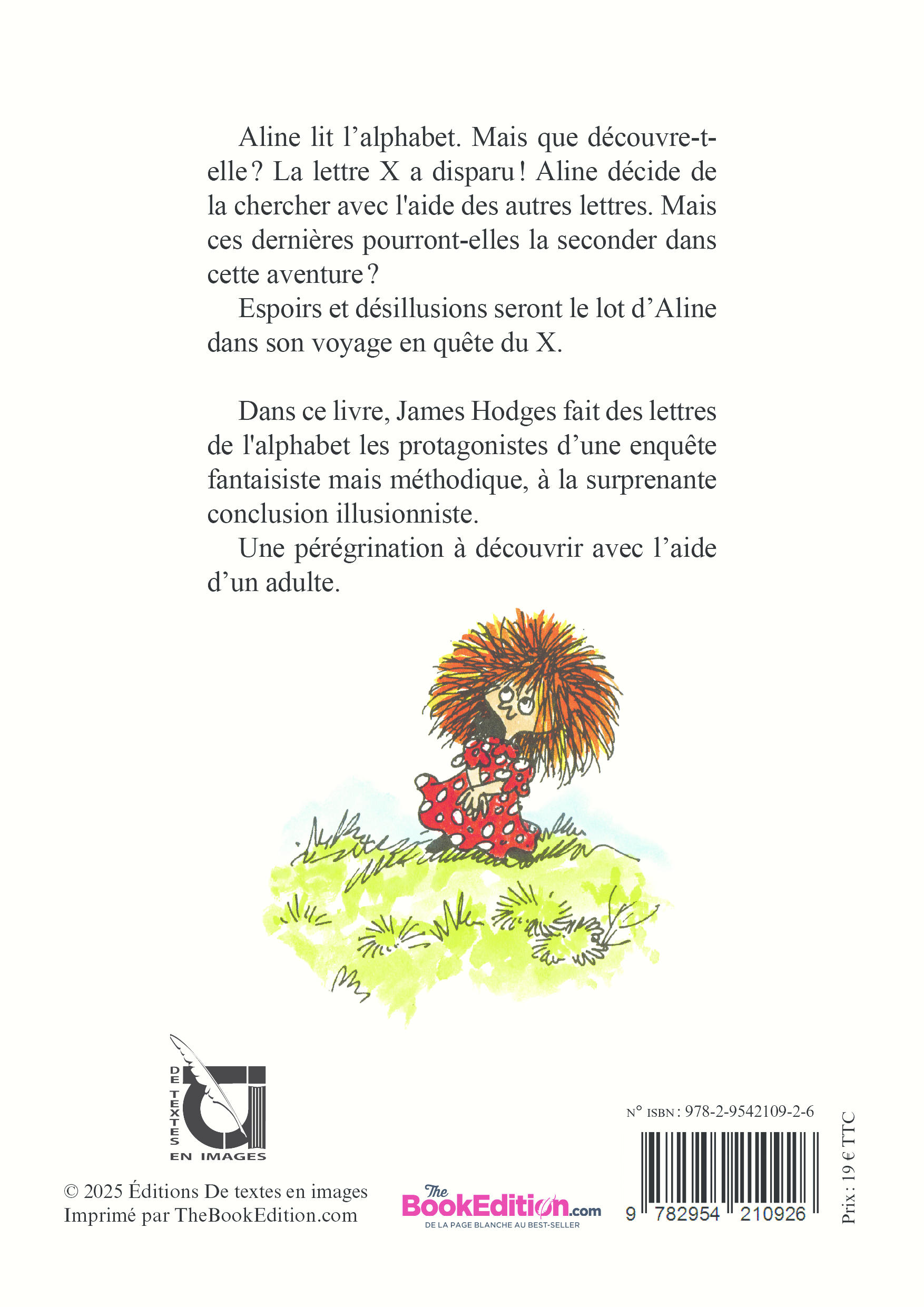 Aline lit l’alphabet. Mais que découvre-t-elle ? La lettre X a disparu ! Aline décide de la chercher avec l'aide des autres lettres. Mais ces dernières pourront-elles la seconder dans cette aventure ?

Espoirs et désillusions seront le lot d’Aline dans son voyage en quête du X.

Dans ce livre, James Hodges fait des lettres de l'alphabet les protagonistes d’une enquête fantaisiste mais méthodique, à la surprenante conclusion illusionniste.

Une pérégrination à découvrir avec l’aide d’un adulte.

DE TEXTES EN IMAGES

© 2025 Éditions De textes en images
Imprimé par TheBookEdition.com

The BookEdition.com
DE LA PAGE BLANCHE AU BEST-SELLER

N° ISBN : 978-2-9542109-2-6

9 782954 210926

Prix : 19 € TTC